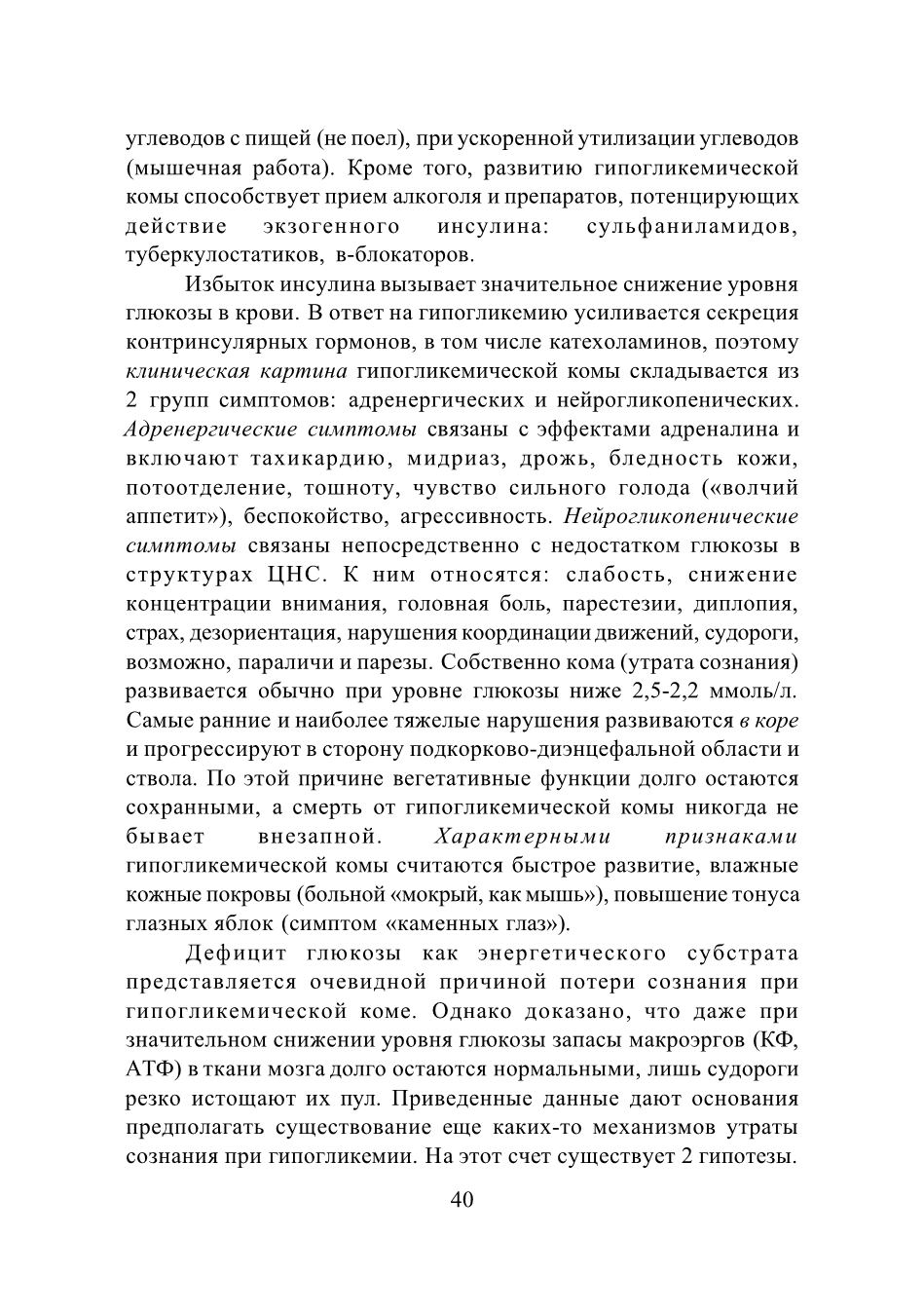 углеводов с пищей (не поел), при ускоренной утилизации углеводов (мышечная работа). Кроме того, развитию гипогликемической комы способствует прием алкоголя и препаратов, потенцирующих действие экзогенного инсулина: сульфаниламидов, туберкулостатиков, в-блокаторов.

Избыток инсулина вызывает значительное снижение уровня глюкозы в крови. В ответ на гипогликемию усиливается секреция контринсулярных гормонов, в том числе катехоламинов, поэтому клиническая картина гипогликемической комы складывается из 2 групп симптомов: адренергических и нейрогликопенических. Адренергические симптомы связаны с эффектами адреналина и включают тахикардию, мидриаз, дрожь, бледность кожи, потоотделение, тошноту, чувство сильного голода («волчий аппетит»), беспокойство, агрессивность. Нейрогликопенические симптомы связаны непосредственно с недостатком глюкозы в структурах ЦНС. К ним относятся: слабость, снижение концентрации внимания, головная боль, парестезии, диплопия, страх, дезориентация, нарушения координации движений, судороги, возможно, параличи и парезы. Собственно кома (утрата сознания) развивается обычно при уровне глюкозы ниже 2,5-2,2 ммоль/л. Самые ранние и наиболее тяжелые нарушения развиваются в коре и прогрессируют в сторону подкорково-диэнцефальной области и ствола. По этой причине вегетативные функции долго остаются сохранными, а смерть от гипогликемической комы никогда не бывает внезапной. Характерными признаками гипогликемической комы считаются быстрое развитие, влажные кожные покровы (больной «мокрый, как мышь»), повышение тонуса глазных яблок (симптом «каменных глаз»).

Дефицит глюкозы как энергетического субстрата представляется очевидной причиной потери сознания при гипогликемической коме. Однако доказано, что даже при значительном снижении уровня глюкозы запасы макроэргов (КФ, АТФ) в ткани мозга долго остаются нормальными, лишь судороги резко истощают их пул. Приведенные данные дают основания предполагать существование еще каких-то механизмов утраты сознания при гипогликемии. На этот счет существует 2 гипотезы.

40